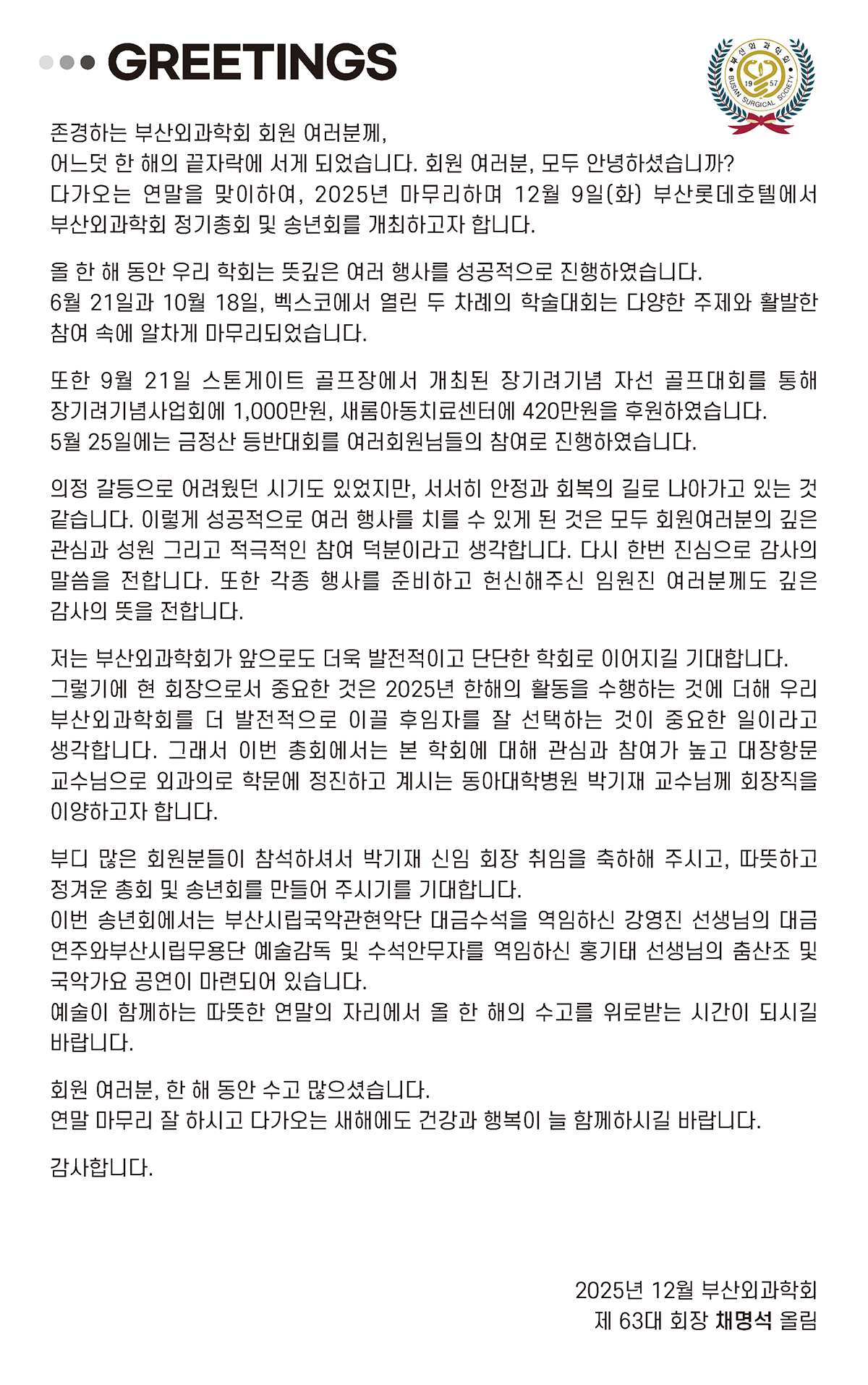 GREETINGS

부산외과학회
BUSAN SURGICAL SOCIETY
19 57

존경하는 부산외과학회 회원 여러분께,
어느덧 한 해의 끝자락에 서게 되었습니다. 회원 여러분, 모두 안녕하셨습니까?
다가오는 연말을 맞이하여, 2025년 마무리하며 12월 9일(화) 부산롯데호텔에서 부산외과학회 정기총회 및 송년회를 개최하고자 합니다.

올 한 해 동안 우리 학회는 뜻깊은 여러 행사를 성공적으로 진행하였습니다.
6월 21일과 10월 18일, 벡스코에서 열린 두 차례의 학술대회는 다양한 주제와 활발한 참여 속에 알차게 마무리되었습니다.

또한 9월 21일 스톤게이트 골프장에서 개최된 장기려기념 자선 골프대회를 통해 장기려기념사업회에 1,000만원, 새롬아동치료센터에 420만원을 후원하였습니다.
5월 25일에는 금정산 등반대회를 여러회원님들의 참여로 진행하였습니다.

의정 갈등으로 어려웠던 시기도 있었지만, 서서히 안정과 회복의 길로 나아가고 있는 것 같습니다. 이렇게 성공적으로 여러 행사를 치를 수 있게 된 것은 모두 회원여러분의 깊은 관심과 성원 그리고 적극적인 참여 덕분이라고 생각합니다. 다시 한번 진심으로 감사의 말씀을 전합니다. 또한 각종 행사를 준비하고 헌신해주신 임원진 여러분께도 깊은 감사의 뜻을 전합니다.

저는 부산외과학회가 앞으로도 더욱 발전적이고 단단한 학회로 이어지길 기대합니다.
그렇기에 현 회장으로서 중요한 것은 2025년 한해의 활동을 수행하는 것에 더해 우리 부산외과학회를 더 발전적으로 이끌 후임자를 잘 선택하는 것이 중요한 일이라고 생각합니다. 그래서 이번 총회에서는 본 학회에 대해 관심과 참여가 높고 대장항문 교수님으로 외과의로 학문에 정진하고 계시는 동아대학병원 박기재 교수님께 회장직을 이양하고자 합니다.

부디 많은 회원분들이 참석하셔서 박기재 신임 회장 취임을 축하해 주시고, 따뜻하고 정겨운 총회 및 송년회를 만들어 주시기를 기대합니다.
이번 송년회에서는 부산시립국악관현악단 대금수석을 역임하신 강영진 선생님의 대금 연주와부산시립무용단 예술감독 및 수석안무자를 역임하신 홍기태 선생님의 춤산조 및 국악가요 공연이 마련되어 있습니다.
예술이 함께하는 따뜻한 연말의 자리에서 올 한 해의 수고를 위로받는 시간이 되시길 바랍니다.

회원 여러분, 한 해 동안 수고 많으셨습니다.
연말 마무리 잘 하시고 다가오는 새해에도 건강과 행복이 늘 함께하시길 바랍니다.

감사합니다.

2025년 12월 부산외과학회
제 63대 회장 채명석 올림